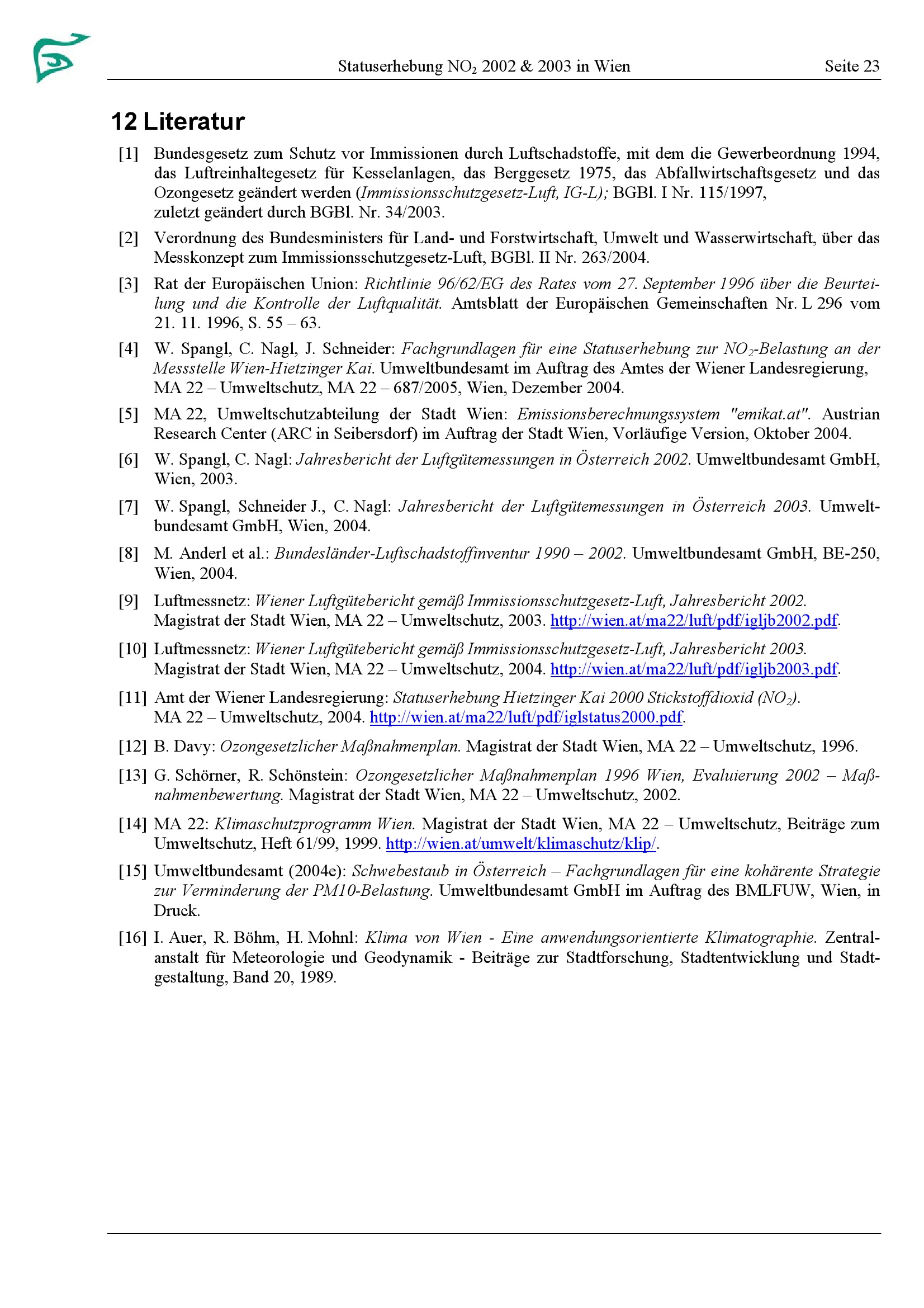 Statuserhebung $NO_2$ 2002 & 2003 in Wien Seite 23

12 Literatur

[1] Bundesgesetz zum Schutz vor Immissionen durch Luftschadstoffe, mit dem die Gewerbeordnung 1994, das Luftreinhaltegesetz für Kesselanlagen, das Berggesetz 1975, das Abfallwirtschaftsgesetz und das Ozongesetz geändert werden (Immissionsschutzgesetz-Luft, IG-L); BGBl. I Nr. 115/1997, zuletzt geändert durch BGBl. Nr. 34/2003.

[2] Verordnung des Bundesministers für Land- und Forstwirtschaft, Umwelt und Wasserwirtschaft, über das Messkonzept zum Immissionsschutzgesetz-Luft, BGBl. II Nr. 263/2004.

[3] Rat der Europäischen Union: Richtlinie 96/62/EG des Rates vom 27. September 1996 über die Beurteilung und die Kontrolle der Luftqualität. Amtsblatt der Europäischen Gemeinschaften Nr. L 296 vom 21. 11. 1996, S. 55 – 63.

[4] W. Spangl, C. Nagl, J. Schneider: Fachgrundlagen für eine Statuserhebung zur $NO_2$-Belastung an der Messstelle Wien-Hietzinger Kai. Umweltbundesamt im Auftrag des Amtes der Wiener Landesregierung, MA 22 – Umweltschutz, MA 22 – 687/2005, Wien, Dezember 2004.

[5] MA 22, Umweltschutzabteilung der Stadt Wien: Emissionsberechnungssystem "emikat.at". Austrian Research Center (ARC in Seibersdorf) im Auftrag der Stadt Wien, Vorläufige Version, Oktober 2004.

[6] W. Spangl, C. Nagl: Jahresbericht der Luftgütemessungen in Österreich 2002. Umweltbundesamt GmbH, Wien, 2003.

[7] W. Spangl, Schneider J., C. Nagl: Jahresbericht der Luftgütemessungen in Österreich 2003. Umweltbundesamt GmbH, Wien, 2004.

[8] M. Anderl et al.: Bundesländer-Luftschadstoffinventur 1990 – 2002. Umweltbundesamt GmbH, BE-250, Wien, 2004.

[9] Luftmessnetz: Wiener Luftgütebericht gemäß Immissionsschutzgesetz-Luft, Jahresbericht 2002. Magistrat der Stadt Wien, MA 22 – Umweltschutz, 2003. http://wien.at/ma22/luft/pdf/igljb2002.pdf.

[10] Luftmessnetz: Wiener Luftgütebericht gemäß Immissionsschutzgesetz-Luft, Jahresbericht 2003. Magistrat der Stadt Wien, MA 22 – Umweltschutz, 2004. http://wien.at/ma22/luft/pdf/igljb2003.pdf.

[11] Amt der Wiener Landesregierung: Statuserhebung Hietzinger Kai 2000 Stickstoffdioxid ($NO_2$). MA 22 – Umweltschutz, 2004. http://wien.at/ma22/luft/pdf/iglstatus2000.pdf.

[12] B. Davy: Ozongesetzlicher Maßnahmenplan. Magistrat der Stadt Wien, MA 22 – Umweltschutz, 1996.

[13] G. Schörner, R. Schönstein: Ozongesetzlicher Maßnahmenplan 1996 Wien, Evaluierung 2002 – Maßnahmenbewertung. Magistrat der Stadt Wien, MA 22 – Umweltschutz, 2002.

[14] MA 22: Klimaschutzprogramm Wien. Magistrat der Stadt Wien, MA 22 – Umweltschutz, Beiträge zum Umweltschutz, Heft 61/99, 1999. http://wien.at/umwelt/klimaschutz/klip/.

[15] Umweltbundesamt (2004e): Schwebestaub in Österreich – Fachgrundlagen für eine kohärente Strategie zur Verminderung der PM10-Belastung. Umweltbundesamt GmbH im Auftrag des BMLFUW, Wien, in Druck.

[16] I. Auer, R. Böhm, H. Mohnl: Klima von Wien - Eine anwendungsorientierte Klimatographie. Zentralanstalt für Meteorologie und Geodynamik - Beiträge zur Stadtforschung, Stadtentwicklung und Stadtgestaltung, Band 20, 1989.